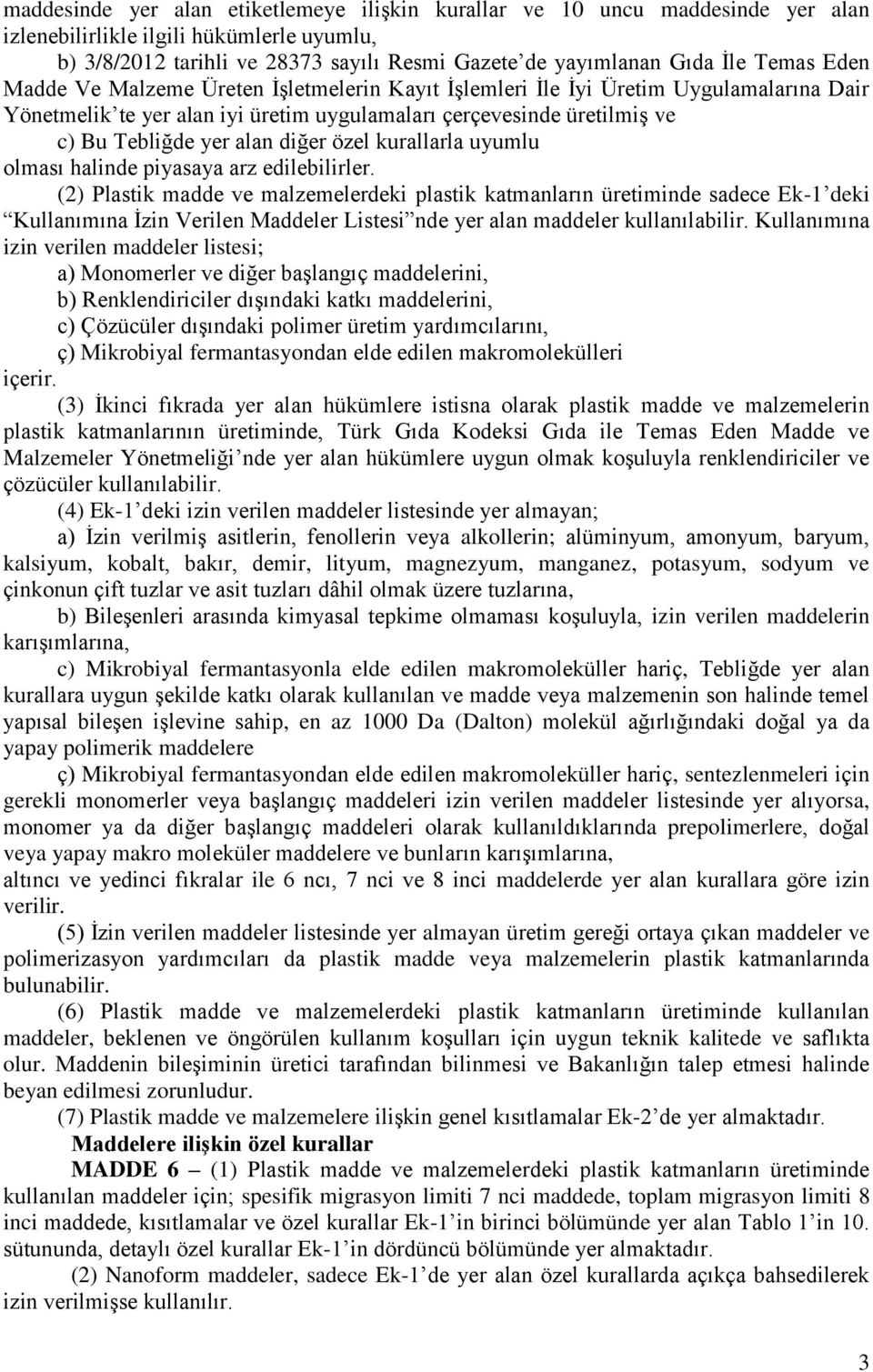 maddesinde yer alan etiketlemeye ilişkin kurallar ve 10 uncu maddesinde yer alan izlenebilirlikle ilgili hükümlerle uyumlu,

b) 3/8/2012 tarihli ve 28373 sayılı Resmi Gazete'de yayımlanan Gıda İle Temas Eden Madde Ve Malzeme Üreten İşletmelerin Kayıt İşlemleri İle İyi Üretim Uygulamalarına Dair Yönetmelik'te yer alan iyi üretim uygulamaları çerçevesinde üretilmiş ve

c) Bu Tebliğde yer alan diğer özel kurallarla uyumlu olması halinde piyasaya arz edilebilirler.

(2) Plastik madde ve malzemelerdeki plastik katmanların üretiminde sadece Ek-1'deki "Kullanımına İzin Verilen Maddeler Listesi"nde yer alan maddeler kullanılabilir. Kullanımına izin verilen maddeler listesi;

a) Monomerler ve diğer başlangıç maddelerini,

b) Renklendiriciler dışındaki katkı maddelerini,

c) Çözücüler dışındaki polimer üretim yardımcılarını,

ç) Mikrobiyal fermantasyondan elde edilen makromolekülleri

içerir.

(3) İkinci fıkrada yer alan hükümlere istisna olarak plastik madde ve malzemelerin plastik katmanlarının üretiminde, Türk Gıda Kodeksi Gıda ile Temas Eden Madde ve Malzemeler Yönetmeliği'nde yer alan hükümlere uygun olmak koşuluyla renklendiriciler ve çözücüler kullanılabilir.

(4) Ek-1'deki izin verilen maddeler listesinde yer almayan;

a) İzin verilmiş asitlerin, fenollerin veya alkollerin; alüminyum, amonyum, baryum, kalsiyum, kobalt, bakır, demir, lityum, magnezyum, manganez, potasyum, sodyum ve çinkonun çift tuzlar ve asit tuzları dâhil olmak üzere tuzlarına,

b) Bileşenleri arasında kimyasal tepkime olmaması koşuluyla, izin verilen maddelerin karışımlarına,

c) Mikrobiyal fermantasyonla elde edilen makromoleküller hariç, Tebliğde yer alan kurallara uygun şekilde katkı olarak kullanılan ve madde veya malzemenin son halinde temel yapısal bileşen işlevine sahip, en az 1000 Da (Dalton) molekül ağırlığındaki doğal ya da yapay polimerik maddelere

ç) Mikrobiyal fermantasyondan elde edilen makromoleküller hariç, sentezlenmeleri için gerekli monomerler veya başlangıç maddeleri izin verilen maddeler listesinde yer alıyorsa, monomer ya da diğer başlangıç maddeleri olarak kullanıldıklarında prepolimerlere, doğal veya yapay makro moleküler maddelere ve bunların karışımlarına,

altıncı ve yedinci fıkralar ile 6 ncı, 7 nci ve 8 inci maddelerde yer alan kurallara göre izin verilir.

(5) İzin verilen maddeler listesinde yer almayan üretim gereği ortaya çıkan maddeler ve polimerizasyon yardımcıları da plastik madde veya malzemelerin plastik katmanlarında bulunabilir.

(6) Plastik madde ve malzemelerdeki plastik katmanların üretiminde kullanılan maddeler, beklenen ve öngörülen kullanım koşulları için uygun teknik kalitede ve saflıkta olur. Maddenin bileşiminin üretici tarafından bilinmesi ve Bakanlığın talep etmesi halinde beyan edilmesi zorunludur.

(7) Plastik madde ve malzemelere ilişkin genel kısıtlamalar Ek-2'de yer almaktadır.

Maddelere ilişkin özel kurallar

MADDE 6 – (1) Plastik madde ve malzemelerdeki plastik katmanların üretiminde kullanılan maddeler için; spesifik migrasyon limiti 7 nci maddede, toplam migrasyon limiti 8 inci maddede, kısıtlamalar ve özel kurallar Ek-1'in birinci bölümünde yer alan Tablo 1'in 10. sütununda, detaylı özel kurallar Ek-1'in dördüncü bölümünde yer almaktadır.

(2) Nanoform maddeler, sadece Ek-1'de yer alan özel kurallarda açıkça bahsedilerek izin verilmişse kullanılır.

3